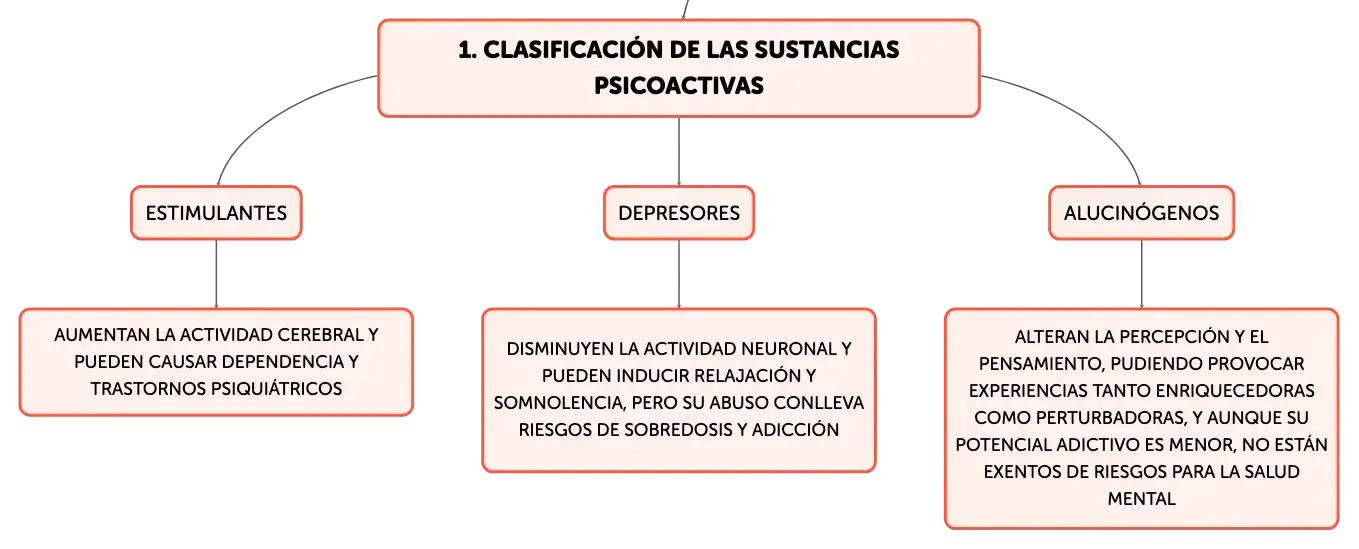 1. CLASIFICACIÓN DE LAS SUSTANCIAS PSICOACTIVAS

ESTIMULANTES

AUMENTAN LA ACTIVIDAD CEREBRAL Y PUEDEN CAUSAR DEPENDENCIA Y TRASTORNOS PSIQUIÁTRICOS

DEPRESORES

DISMINUYEN LA ACTIVIDAD NEURONAL Y PUEDEN INDUCIR RELAJACIÓN Y SOMNOLENCIA, PERO SU ABUSO CONLLEVA RIESGOS DE SOBREDOSIS Y ADICCIÓN

ALUCINÓGENOS

ALTERAN LA PERCEPCIÓN Y EL PENSAMIENTO, PUDIENDO PROVOCAR EXPERIENCIAS TANTO ENRIQUECEDORAS COMO PERTURBADORAS, Y AUNQUE SU POTENCIAL ADICTIVO ES MENOR, NO ESTÁN EXENTOS DE RIESGOS PARA LA SALUD MENTAL